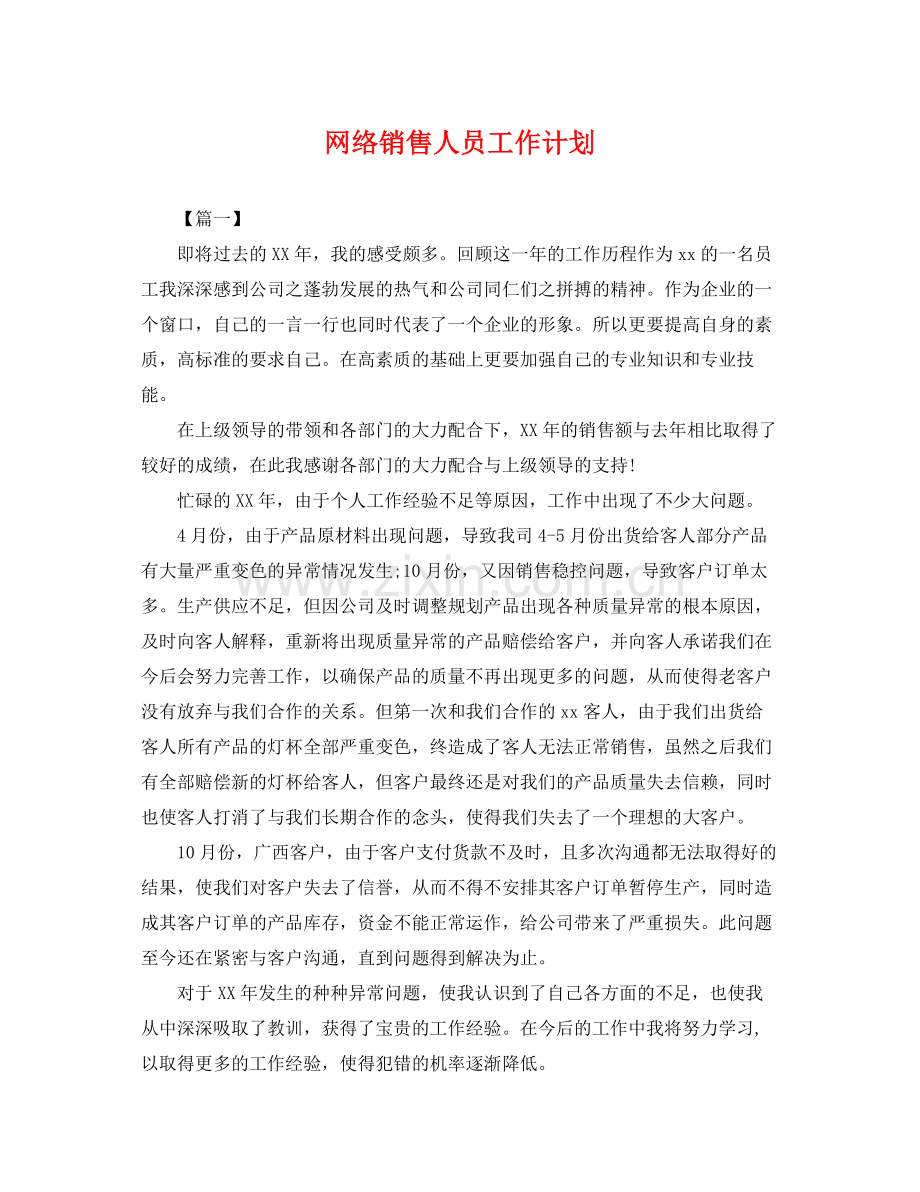 网络销售人员工作计划

【篇一】

即将过去的XX年，我的感受颇多。回顾这一年的工作历程作为xx的一名员工我深深感到公司之蓬勃发展的热气和公司同仁们之拼搏的精神。作为企业的一个窗口，自己的一言一行也同时代表了一个企业的形象。所以更要提高自身的素质，高标准的要求自己。在高素质的基础上更要加强自己的专业知识和专业技能。

在上级领导的带领和各部门的大力配合下，XX年的销售额与去年相比取得了较好的成绩，在此我感谢各部门的大力配合与上级领导的支持!

忙碌的XX年，由于个人工作经验不足等原因，工作中出现了不少大问题。

4月份，由于产品原材料出现问题，导致我司4-5月份出货给客人部分产品有大量严重变色的异常情况发生;10月份，又因销售稳控问题，导致客户订单太多。生产供应不足，但因公司及时调整规划产品出现各种质量异常的根本原因，及时向客人解释，重新将出现质量异常的产品赔偿给客户，并向客人承诺我们在今后会努力完善工作，以确保产品的质量不再出现更多的问题，从而使得老客户没有放弃与我们合作的关系。但第一次和我们合作的xx客人，由于我们出货给客人所有产品的灯杯全部严重变色，终造成了客人无法正常销售，虽然之后我们有全部赔偿新的灯杯给客人，但客户最终还是对我们的产品质量失去信赖，同时也使客人打消了与我们长期合作的念头，使得我们失去了一个理想的大客户。

10月份，广西客户，由于客户支付货款不及时，且多次沟通都无法取得好的结果，使我们对客户失去了信誉，从而不得不安排其客户订单暂停生产，同时造成其客户订单的产品库存，资金不能正常运作，给公司带来了严重损失。此问题至今还在紧密与客户沟通，直到问题得到解决为止。

对于XX年发生的种种异常问题，使我认识到了自己各方面的不足，也使我从中深深吸取了教训，获得了宝贵的工作经验。在今后的工作中我将努力学习，以取得更多的工作经验，使得犯错的机率逐渐降低。

www.zixin.com.cn